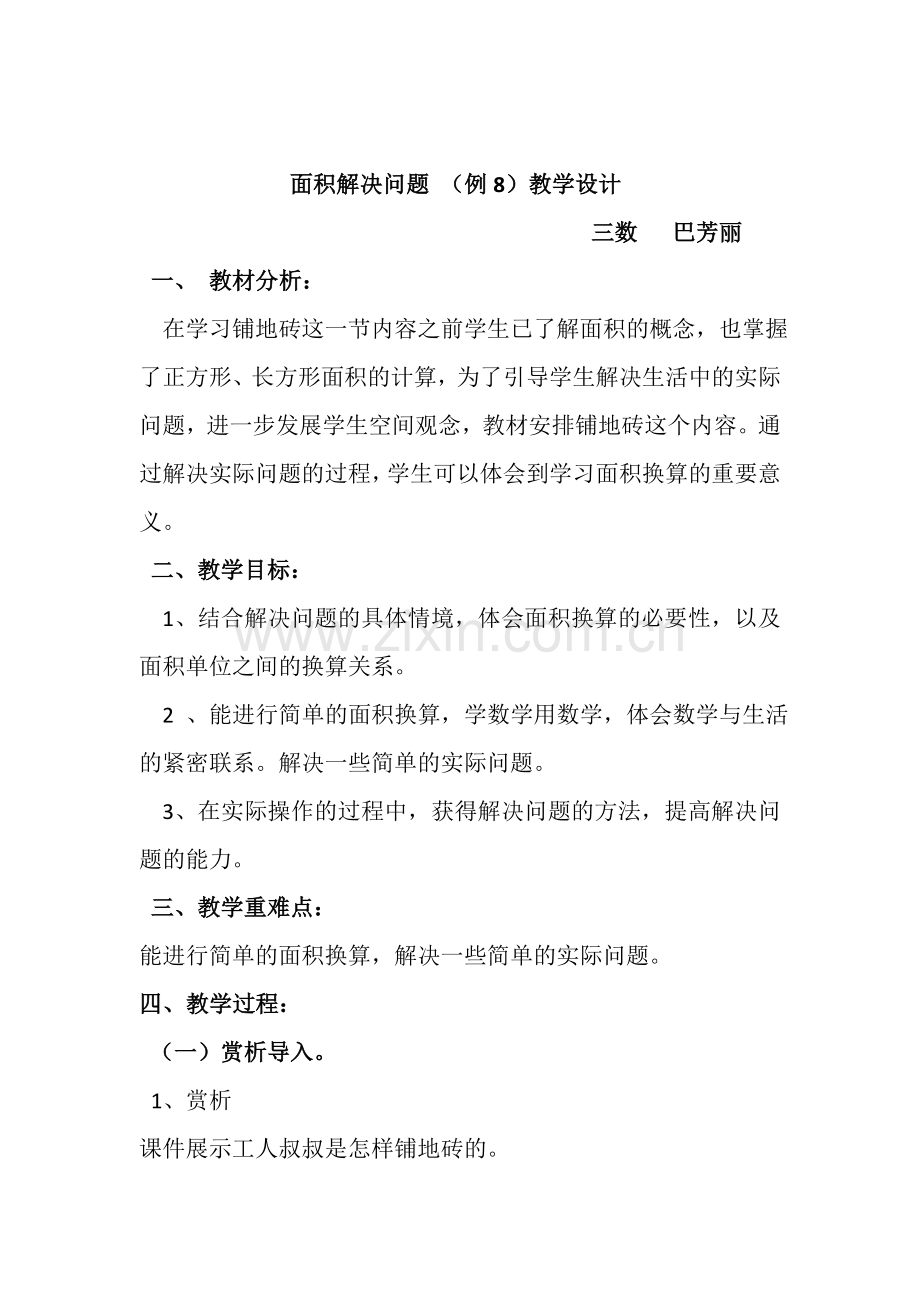 面积解决问题 （例 8）教学设计

三数　巴芳丽

一、 教材分析：

在学习铺地砖这一节内容之前学生已了解面积的概念，也掌握了正方形、长方形面积的计算，为了引导学生解决生活中的实际问题，进一步发展学生空间观念，教材安排铺地砖这个内容。通过解决实际问题的过程，学生可以体会到学习面积换算的重要意义。

二、教学目标：

1、结合解决问题的具体情境，体会面积换算的必要性，以及面积单位之间的换算关系。

2 、能进行简单的面积换算，学数学用数学，体会数学与生活的紧密联系。解决一些简单的实际问题。

3、在实际操作的过程中，获得解决问题的方法，提高解决问题的能力。

三、教学重难点：

能进行简单的面积换算，解决一些简单的实际问题。

四、教学过程：

（一）赏析导入。

1、赏析

课件展示工人叔叔是怎样铺地砖的。

www.zixin.com.cn